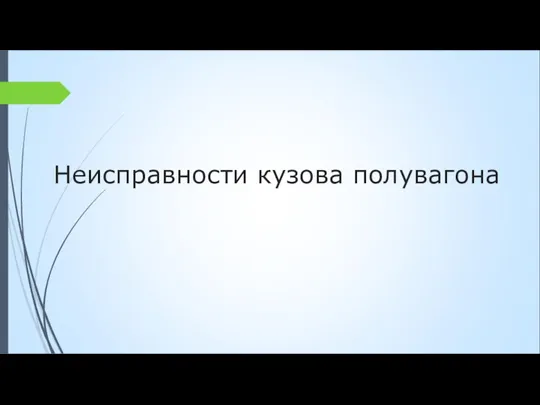 Неисправности кузова полувагона